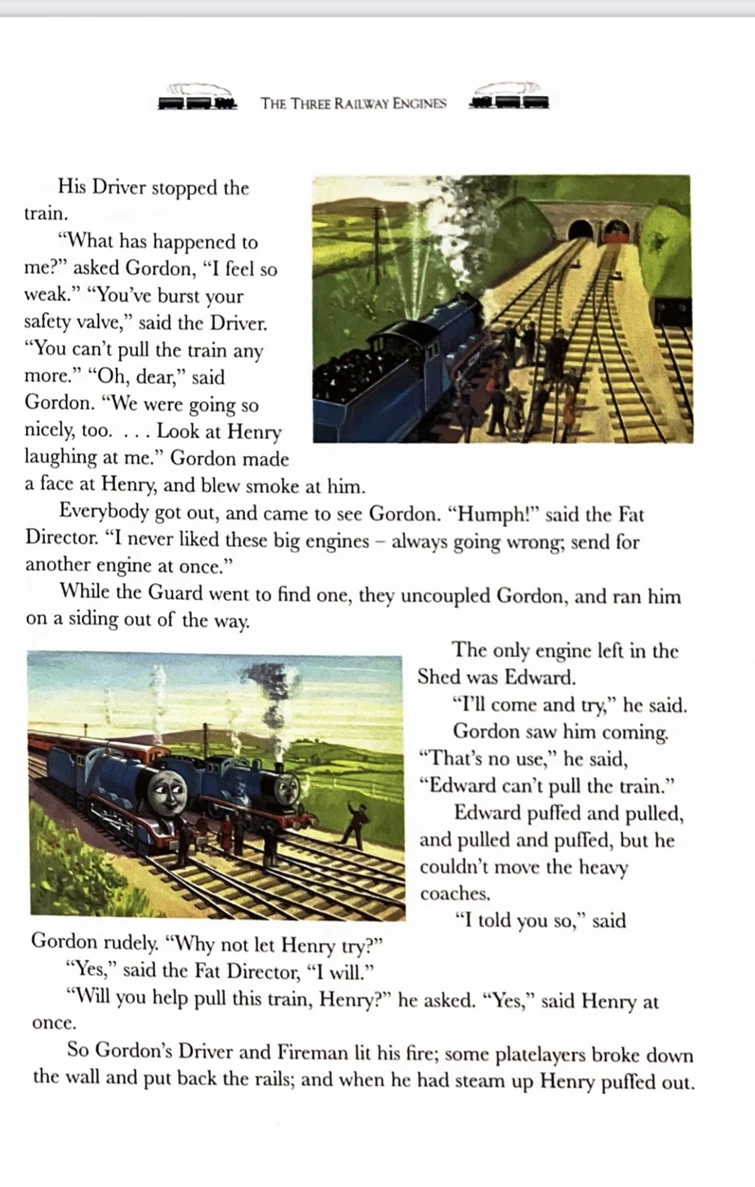 THE THREE RAILWAY ENGINES

His Driver stopped the train.

"What has happened to me?" asked Gordon, "I feel so weak." "You've burst your safety valve," said the Driver. "You can't pull the train any more." "Oh, dear," said Gordon. "We were going so nicely, too. . . . Look at Henry laughing at me." Gordon made a face at Henry, and blew smoke at him.

Everybody got out, and came to see Gordon. "Humph!" said the Fat Director. "I never liked these big engines – always going wrong; send for another engine at once."

While the Guard went to find one, they uncoupled Gordon, and ran him on a siding out of the way.

The only engine left in the Shed was Edward.

"I'll come and try," he said.

Gordon saw him coming. "That's no use," he said, "Edward can't pull the train."

Edward puffed and pulled, and pulled and puffed, but he couldn't move the heavy coaches.

"I told you so," said Gordon rudely. "Why not let Henry try?"

"Yes," said the Fat Director, "I will."

"Will you help pull this train, Henry?" he asked. "Yes," said Henry at once.

So Gordon's Driver and Fireman lit his fire; some platelayers broke down the wall and put back the rails; and when he had steam up Henry puffed out.